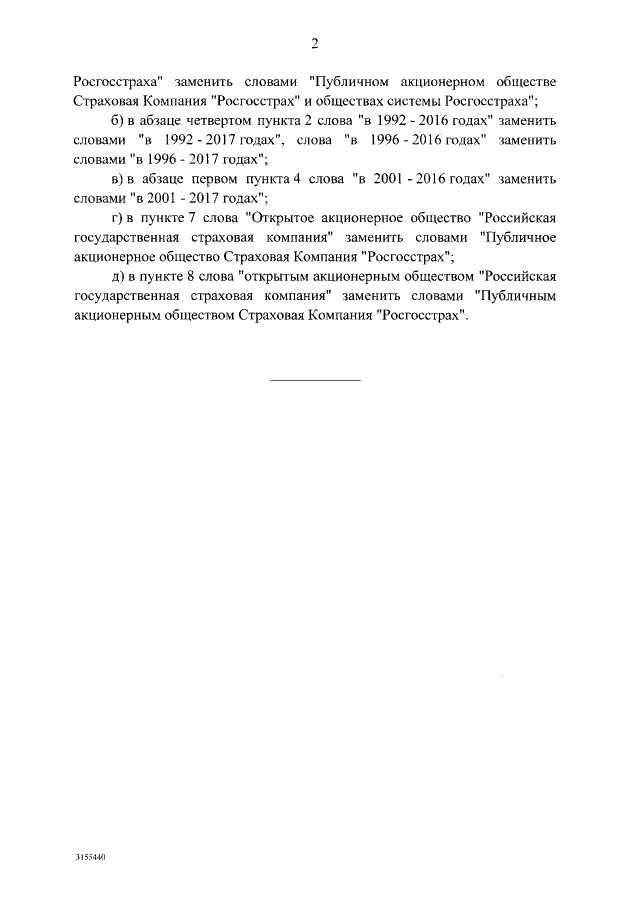 2

Росгосстраха" заменить словами "Публичном акционерном обществе Страховая Компания "Росгосстрах" и обществах системы Росгосстраха";

б) в абзаце четвертом пункта 2 слова "в 1992 - 2016 годах" заменить словами "в 1992 - 2017 годах", слова "в 1996 - 2016 годах" заменить словами "в 1996 - 2017 годах";

в) в абзаце первом пункта 4 слова "в 2001 - 2016 годах" заменить словами "в 2001 - 2017 годах";

г) в пункте 7 слова "Открытое акционерное общество "Российская государственная страховая компания" заменить словами "Публичное акционерное общество Страховая Компания "Росгосстрах";

д) в пункте 8 слова "открытым акционерным обществом "Российская государственная страховая компания" заменить словами "Публичным акционерным обществом Страховая Компания "Росгосстрах".

3155440